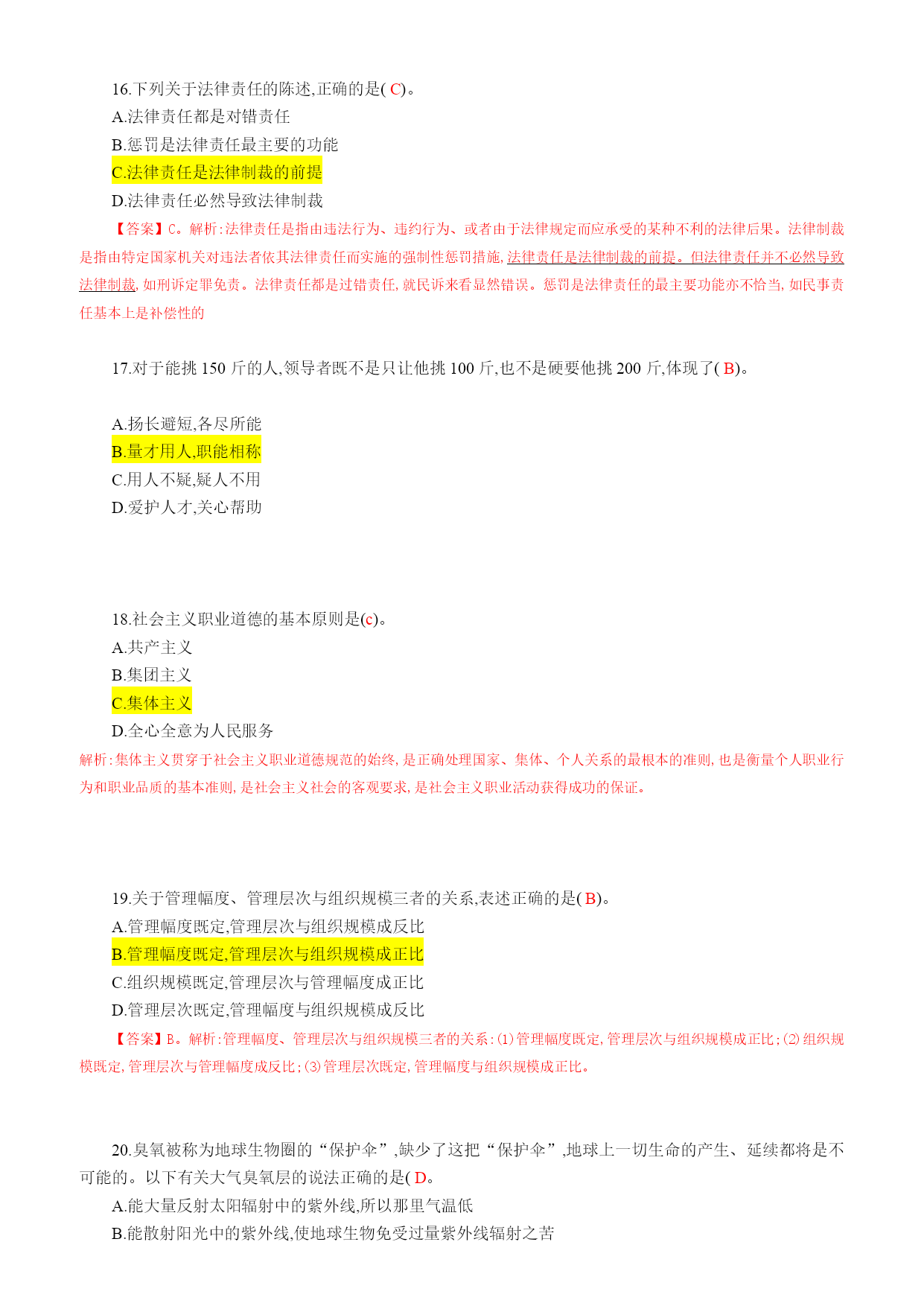 16.下列关于法律责任的陈述,正确的是( C)。
A.法律责任都是对错责任
B.惩罚是法律责任最主要的功能
C.法律责任是法律制裁的前提
D.法律责任必然导致法律制裁
【答案】C。解析:法律责任是指由违法行为、违约行为、或者由于法律规定而应承受的某种不利的法律后果。法律制裁是指由特定国家机关对违法者依其法律责任而实施的强制性惩罚措施,法律责任是法律制裁的前提。但法律责任并不必然导致法律制裁,如刑诉定罪免责。法律责任都是过错责任,就民诉来看显然错误。惩罚是法律责任的最主要功能亦不恰当,如民事责任基本上是补偿性的

17.对于能挑 150 斤的人,领导者既不是只让他挑 100 斤,也不是硬要他挑 200 斤,体现了( B)。

A.扬长避短,各尽所能
B.量才用人,职能相称
C.用人不疑,疑人不用
D.爱护人才,关心帮助

18.社会主义职业道德的基本原则是(c)。
A.共产主义
B.集团主义
C.集体主义
D.全心全意为人民服务
解析:集体主义贯穿于社会主义职业道德规范的始终,是正确处理国家、集体、个人关系的最根本的准则,也是衡量个人职业行为和职业品质的基本准则,是社会主义社会的客观要求,是社会主义职业活动获得成功的保证。

19.关于管理幅度、管理层次与组织规模三者的关系,表述正确的是( B)。
A.管理幅度既定,管理层次与组织规模成反比
B.管理幅度既定,管理层次与组织规模成正比
C.组织规模既定,管理层次与管理幅度成正比
D.管理层次既定,管理幅度与组织规模成反比
【答案】B。解析:管理幅度、管理层次与组织规模三者的关系:⑴管理幅度既定,管理层次与组织规模成正比;⑵组织规模既定,管理层次与管理幅度成反比;⑶管理层次既定,管理幅度与组织规模成正比。

20.臭氧被称为地球生物圈的“保护伞”,缺少了这把“保护伞”,地球上一切生命的产生、延续都将是不可能的。以下有关大气臭氧层的说法正确的是( D。
A.能大量反射太阳辐射中的紫外线,所以那里气温低
B.能散射阳光中的紫外线,使地球生物免受过量紫外线辐射之苦